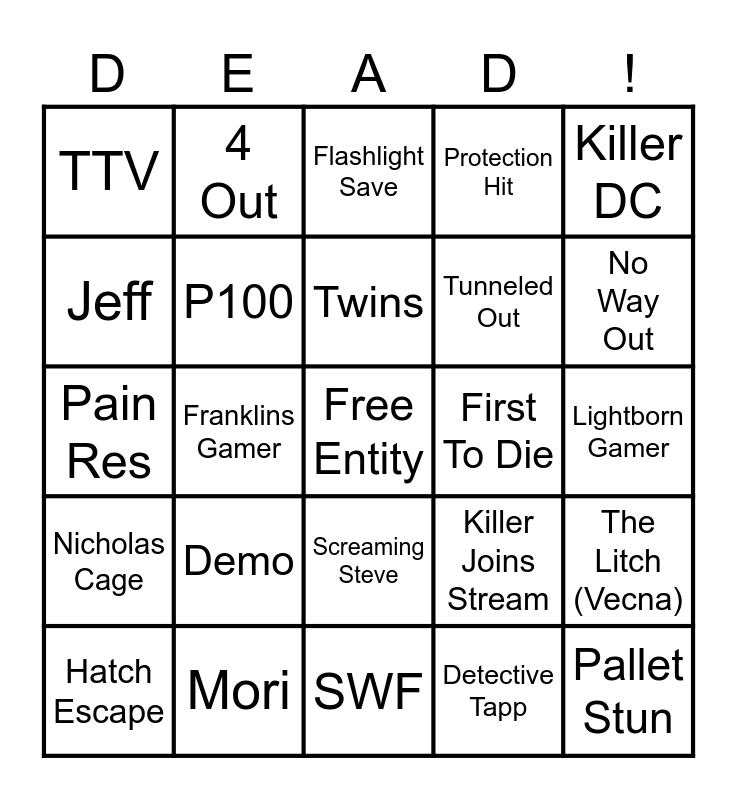 | D | E | A | D | ! |
|---|---|---|---|---|
| TTV | 4 Out | Flashlight Save | Protection Hit | Killer DC |
| Jeff | P100 | Twins | Tunneled Out | No Way Out |
| Pain Res | Franklins Gamer | Free Entity | First To Die | Lightborn Gamer |
| Nicholas Cage | Demo | Screaming Steve | Killer Joins Stream | The Litch (Vecna) |
| Hatch Escape | Mori | SWF | Detective Tapp | Pallet Stun |